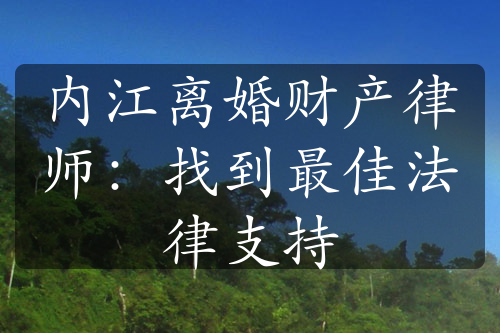 内江离婚财产律师：找到最佳法律支持